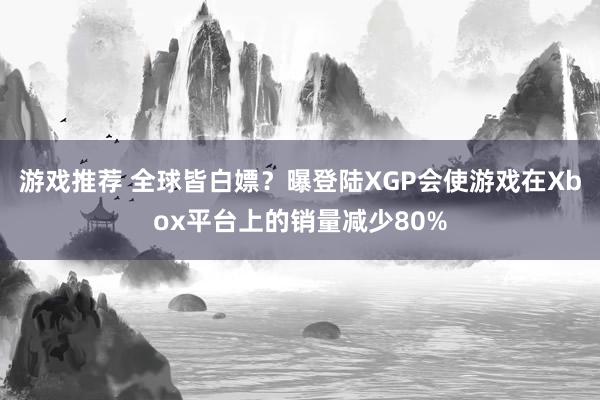 游戏推荐 全球皆白嫖？曝登陆XGP会使游戏在Xbox平台上的销量减少80%